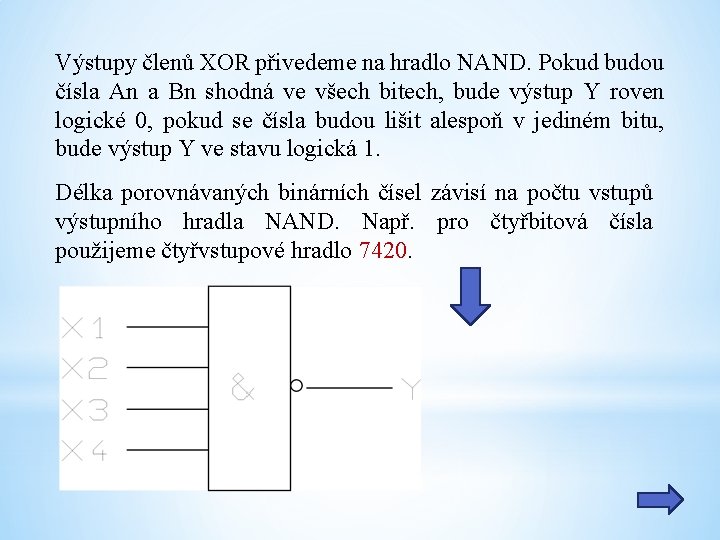 Výstupy členů XOR přivedeme na hradlo NAND. Pokud budou čísla An a Bn shodná ve všech bitech, bude výstup Y roven logické 0, pokud se čísla budou lišit alespoň v jediném bitu, bude výstup Y ve stavu logická 1.

Délka porovnávaných binárních čísel závisí na počtu vstupů výstupního hradla NAND. Např. pro čtyřbitová čísla použijeme čtyřvstupové hradlo 7420.

X1
X2
X3
X4
&
Y